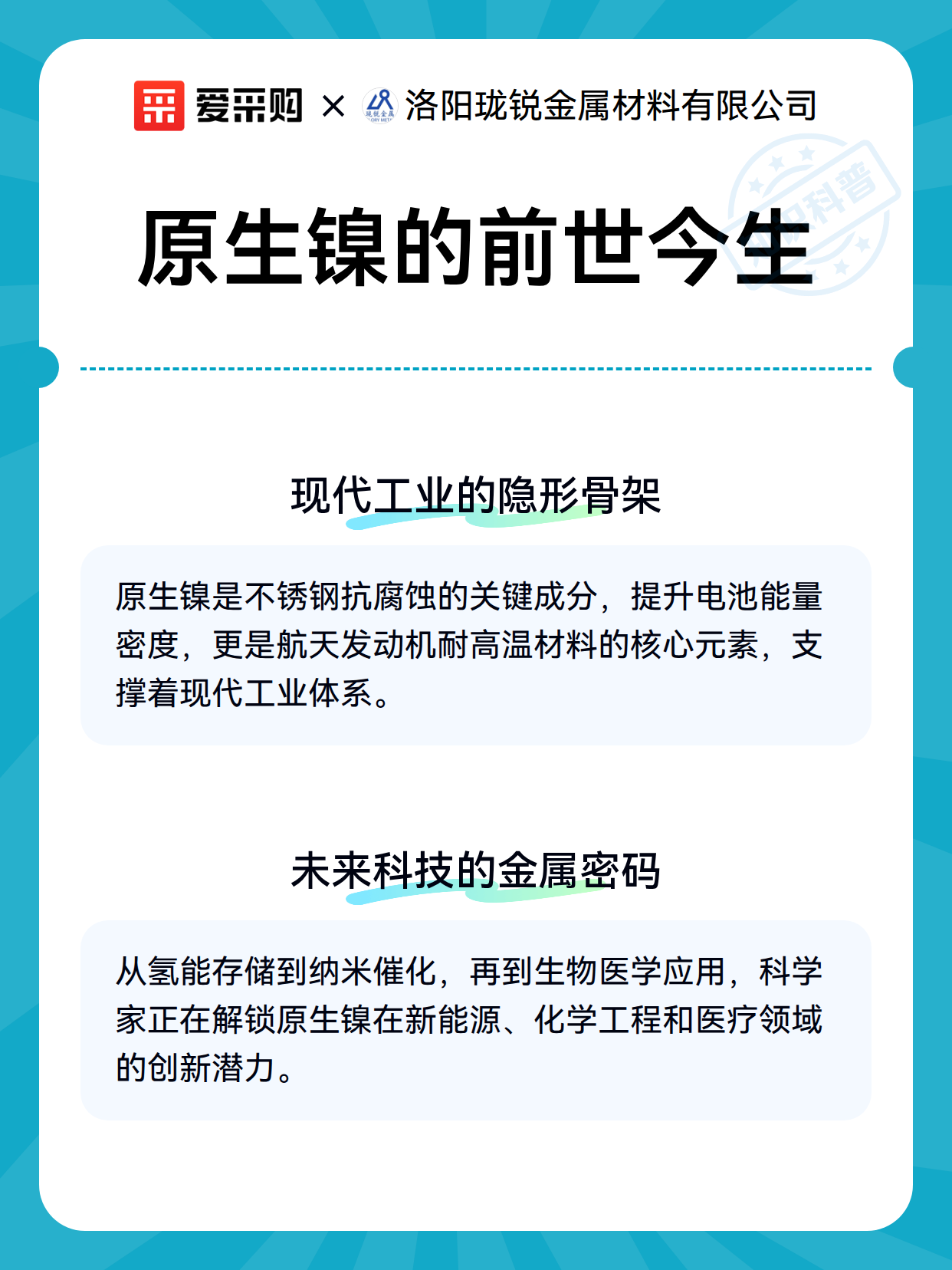 爱采购 × 洛阳珑锐金属材料有限公司

原生镍的前世今生

现代工业的隐形骨架

原生镍是不锈钢抗腐蚀的关键成分，提升电池能量密度，更是航天发动机耐高温材料的核心元素，支撑着现代工业体系。

未来科技的金属密码

从氢能存储到纳米催化，再到生物医学应用，科学家正在解锁原生镍在新能源、化学工程和医疗领域的创新潜力。